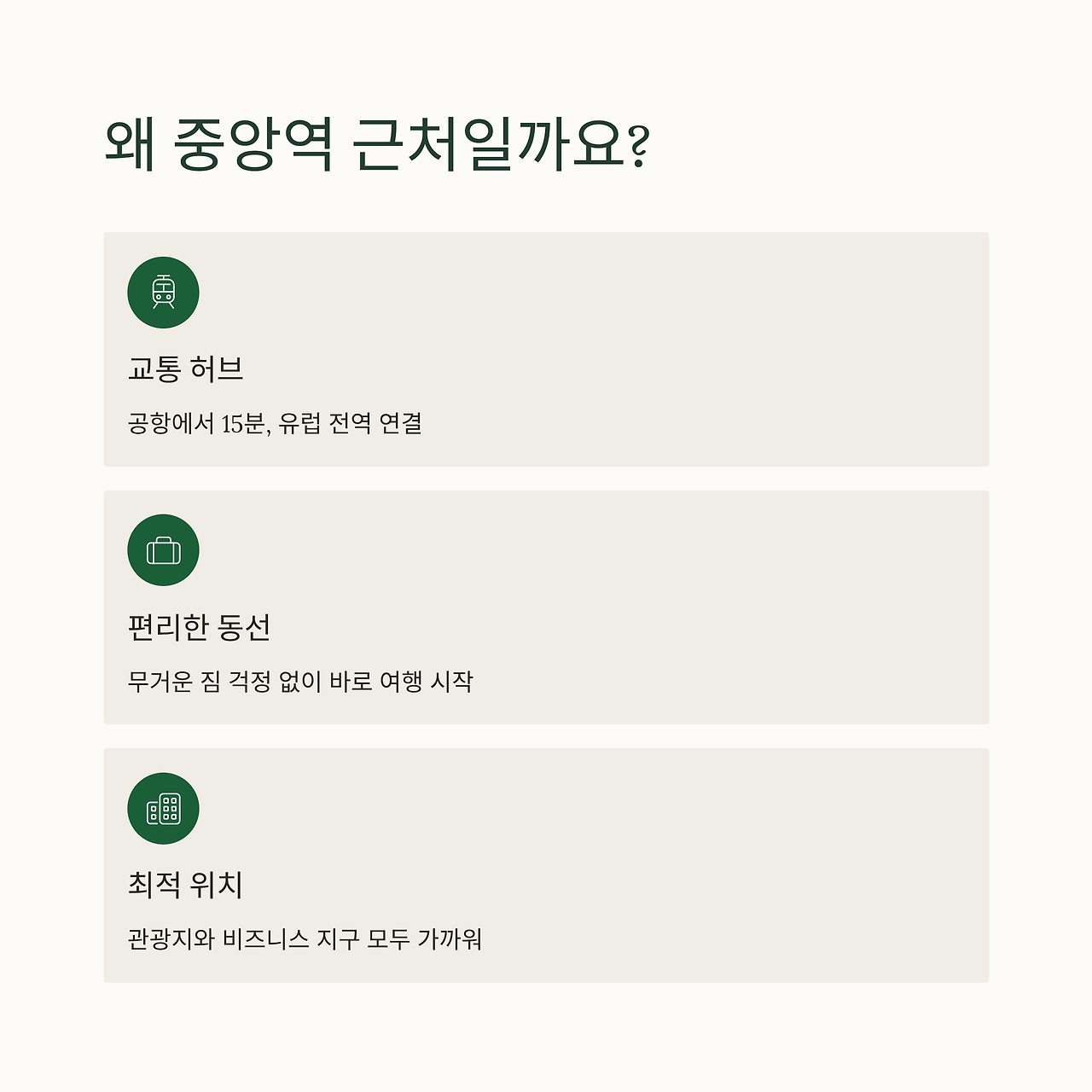 왜 중앙역 근처일까요?

교통 허브

공항에서 15분, 유럽 전역 연결

편리한 동선

무거운 짐 걱정 없이 바로 여행 시작

최적 위치

관광지와 비즈니스 지구 모두 가까워